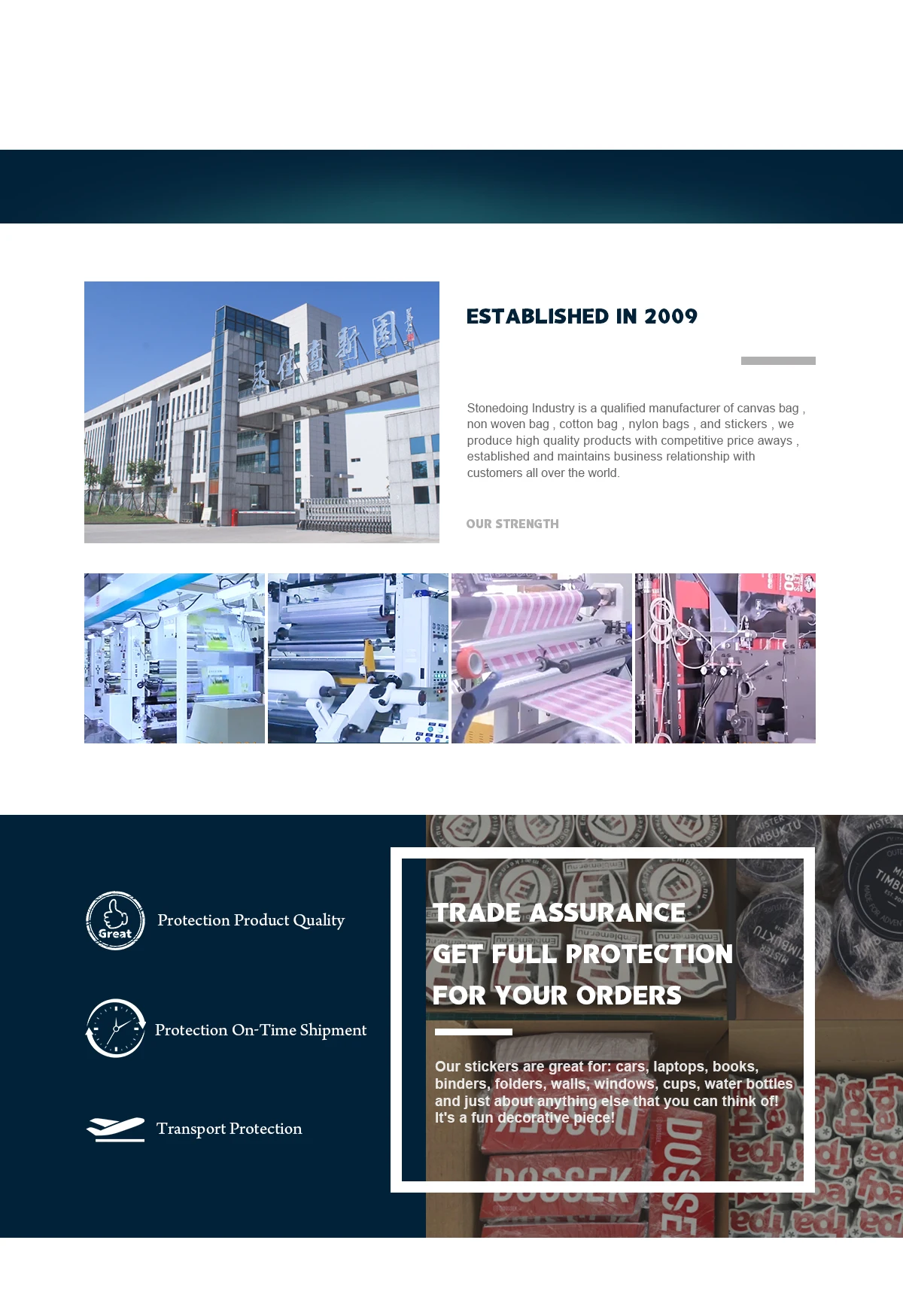 ESTABLISHED IN 2009

Stonedoing Industry is a qualified manufacturer of canvas bag , non woven bag , cotton bag , nylon bags , and stickers , we produce high quality products with competitive price aways , established and maintains business relationship with customers all over the world.

OUR STRENGTH

Great

Protection Product Quality

Protection On-Time Shipment

Transport Protection

TRADE ASSURANCE
GET FULL PROTECTION
FOR YOUR ORDERS

Our stickers are great for: cars, laptops, books, binders, folders, walls, windows, cups, water bottles and just about anything else that you can think of! It's a fun decorative piece!